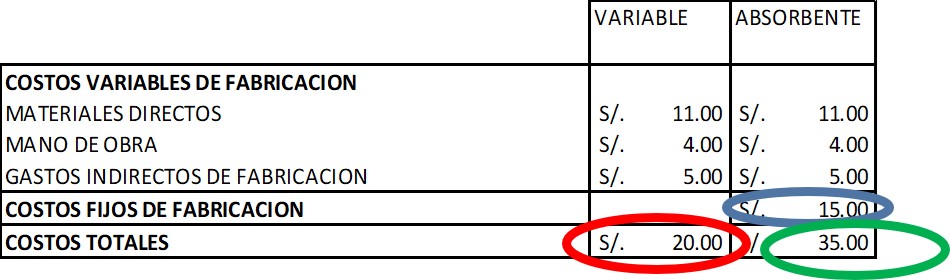 | | VARIABLE | ABSORBENTE |
|---|---|---|
| **COSTOS VARIABLES DE FABRICACION** | | |
| MATERIALES DIRECTOS | S/. 11.00 | S/. 11.00 |
| MANO DE OBRA | S/. 4.00 | S/. 4.00 |
| GASTOS INDIRECTOS DE FABRICACION | S/. 5.00 | S/. 5.00 |
| **COSTOS FIJOS DE FABRICACION** | | S/. 15.00 |
| **COSTOS TOTALES** | S/. 20.00 | S/. 35.00 |